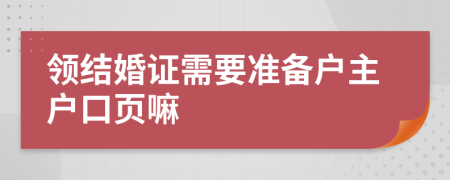 领结婚证需要准备户主户口页嘛